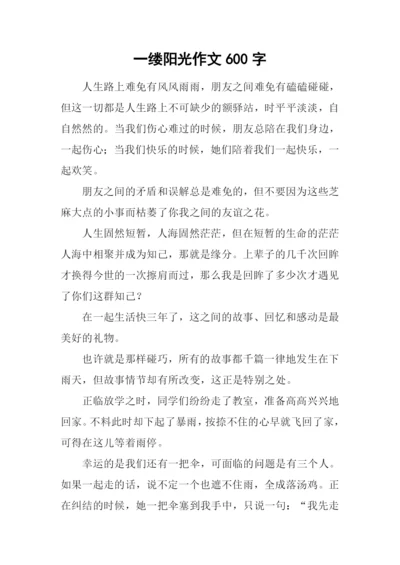 一缕阳光作文 600 字

人生路上难免有风风雨雨，朋友之间难免有磕磕碰碰，但这一切都是人生路上不可缺少的额驿站，时平平淡淡，自自然然的。当我们伤心难过的时候，朋友总陪在我们身边，一起伤心；当我们快乐的时候，她们陪着我们一起快乐，一起欢笑。

朋友之间的矛盾和误解总是难免的，但不要因为这些芝麻大点的小事而枯萎了你我之间的友谊之花。

人生固然短暂，人海固然茫茫，但在短暂的生命的茫茫人海中相聚并成为知己，那就是缘分。上辈子的几千次回眸才换得今世的一次擦肩而过，那么我是回眸了多少次才遇见了你们这群知己？

在一起生活快三年了，这之间的故事、回忆和感动是最美好的礼物。

也许就是那样碰巧，所有的故事都千篇一律地发生在下雨天，但故事情节却有所改变，这正是特别之处。

正临放学之时，同学们纷纷走了教室，准备高高兴兴地回家。不料此时却下起了暴雨，按捺不住的心早就飞回了家，可得在这儿等着雨停。

幸运的是我们还有一把伞，可面临的问题是有三个人。如果一起走的话，说不定一个也遮不住雨，全成落汤鸡。正在纠结的时候，她一把伞塞到我手中，只说一句：“我先走